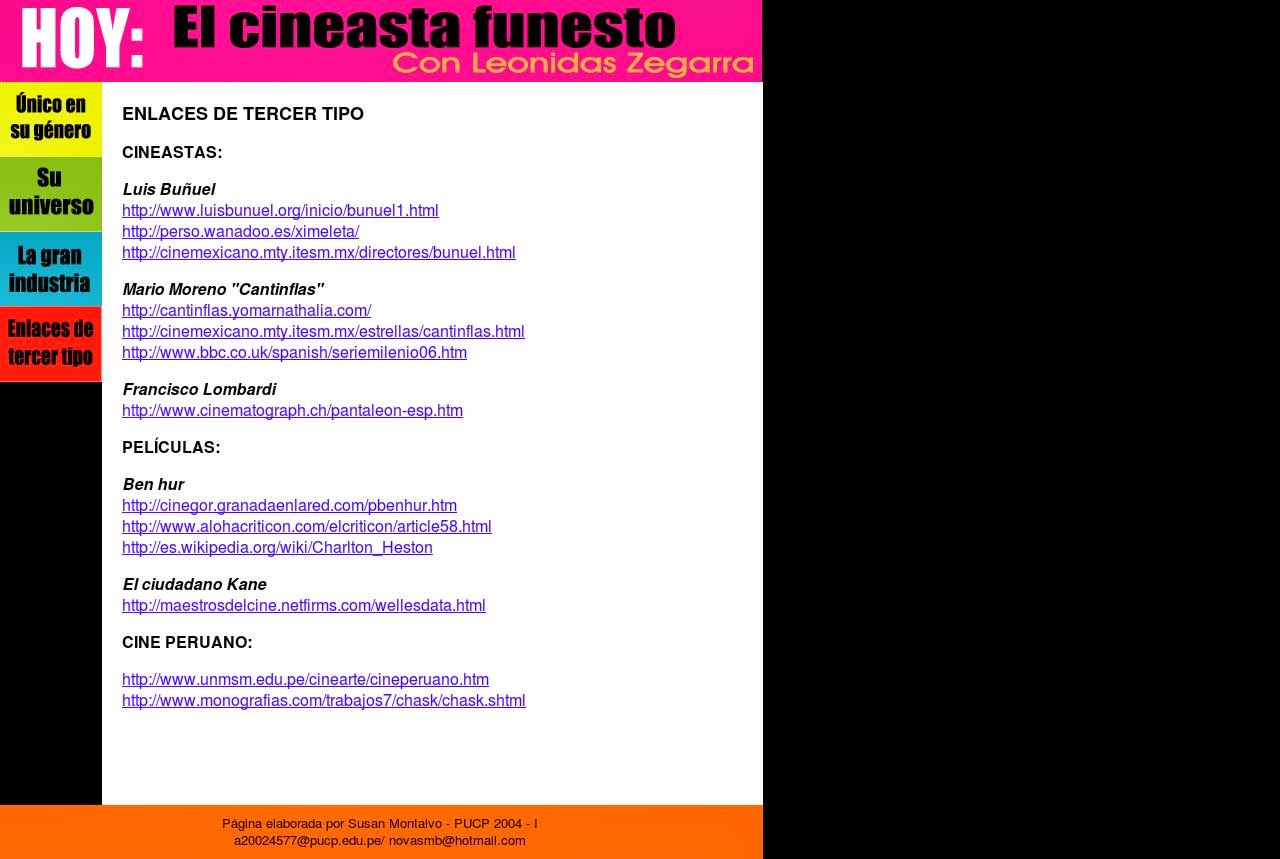 HOY: El cineasta funesto
Con Leonidas Zegarra

Único en su género
Su universo
La gran industria
Enlaces de tercer tipo

ENLACES DE TERCER TIPO

CINEASTAS:

Luis Buñuel
http://www.luisbunuel.org/inicio/bunuel1.html
http://perso.wanadoo.es/ximeleta/
http://cinemexicano.mty.itesm.mx/directores/bunuel.html

Mario Moreno "Cantinflas"
http://cantinflas.yomarnathalia.com/
http://cinemexicano.mty.itesm.mx/estrellas/cantinflas.html
http://www.bbc.co.uk/spanish/seriemilenio06.htm

Francisco Lombardi
http://www.cinematograph.ch/pantaleon-esp.htm

PELÍCULAS:

Ben hur
http://cinegor.granadaenlared.com/pbenhur.htm
http://www.alohacriticon.com/elcriticon/article58.html
http://es.wikipedia.org/wiki/Charlton_Heston

El ciudadano Kane
http://maestrosdelcine.netfirms.com/wellesdata.html

CINE PERUANO:

http://www.unmsm.edu.pe/cinearte/cineperuano.htm
http://www.monografias.com/trabajos7/chask/chask.shtml

Página elaborada por Susan Montalvo - PUCP 2004 - I
a20024577@pucp.edu.pe/ novasmb@hotmail.com